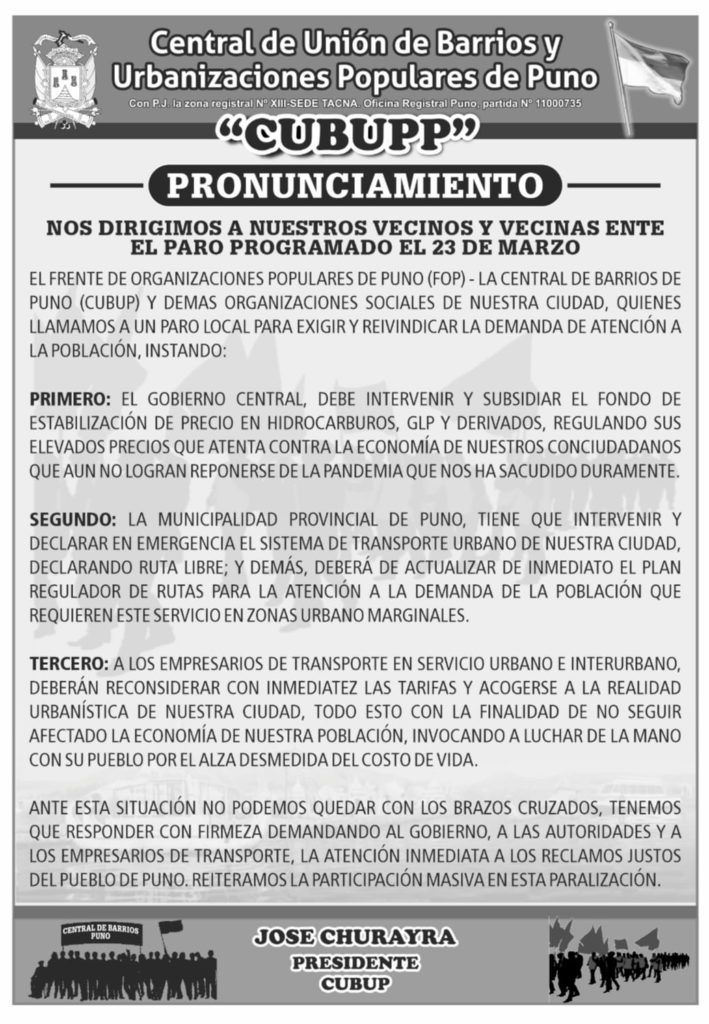 Central de Unión de Barrios y Urbanizaciones Populares de Puno

Con P.J. la zona registral N° XIII-SEDE TACNA. Oficina Registral Puno, partida N° 11000735

"CUBUPP"

PRONUNCIAMIENTO

NOS DIRIGIMOS A NUESTROS VECINOS Y VECINAS ENTE EL PARO PROGRAMADO EL 23 DE MARZO

EL FRENTE DE ORGANIZACIONES POPULARES DE PUNO (FOP) - LA CENTRAL DE BARRIOS DE PUNO (CUBUP) Y DEMAS ORGANIZACIONES SOCIALES DE NUESTRA CIUDAD, QUIENES LLAMAMOS A UN PARO LOCAL PARA EXIGIR Y REIVINDICAR LA DEMANDA DE ATENCIÓN A LA POBLACIÓN, INSTANDO:

PRIMERO: EL GOBIERNO CENTRAL, DEBE INTERVENIR Y SUBSIDIAR EL FONDO DE ESTABILIZACIÓN DE PRECIO EN HIDROCARBUROS, GLP Y DERIVADOS, REGULANDO SUS ELEVADOS PRECIOS QUE ATENTA CONTRA LA ECONOMÍA DE NUESTROS CONCIUDADANOS QUE AUN NO LOGRAN REPONERSE DE LA PANDEMIA QUE NOS HA SACUDIDO DURAMENTE.

SEGUNDO: LA MUNICIPALIDAD PROVINCIAL DE PUNO, TIENE QUE INTERVENIR Y DECLARAR EN EMERGENCIA EL SISTEMA DE TRANSPORTE URBANO DE NUESTRA CIUDAD, DECLARANDO RUTA LIBRE; Y DEMÁS, DEBERÁ DE ACTUALIZAR DE INMEDIATO EL PLAN REGULADOR DE RUTAS PARA LA ATENCIÓN A LA DEMANDA DE LA POBLACIÓN QUE REQUIEREN ESTE SERVICIO EN ZONAS URBANO MARGINALES.

TERCERO: A LOS EMPRESARIOS DE TRANSPORTE EN SERVICIO URBANO E INTERURBANO, DEBERÁN RECONSIDERAR CON INMEDIATEZ LAS TARIFAS Y ACOGERSE A LA REALIDAD URBANÍSTICA DE NUESTRA CIUDAD, TODO ESTO CON LA FINALIDAD DE NO SEGUIR AFECTADO LA ECONOMÍA DE NUESTRA POBLACIÓN, INVOCANDO A LUCHAR DE LA MANO CON SU PUEBLO POR EL ALZA DESMEDIDA DEL COSTO DE VIDA.

ANTE ESTA SITUACIÓN NO PODEMOS QUEDAR CON LOS BRAZOS CRUZADOS, TENEMOS QUE RESPONDER CON FIRMEZA DEMANDANDO AL GOBIERNO, A LAS AUTORIDADES Y A LOS EMPRESARIOS DE TRANSPORTE, LA ATENCIÓN INMEDIATA A LOS RECLAMOS JUSTOS DEL PUEBLO DE PUNO. REITERAMOS LA PARTICIPACIÓN MASIVA EN ESTA PARALIZACIÓN.

CENTRAL DE BARRIOS PUNO

JOSE CHURAYRA
PRESIDENTE
CUBUP